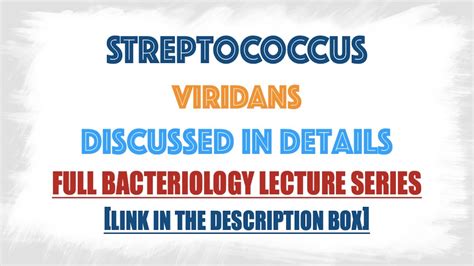 STREPTOCOCCUS

VIRIDANS

DISCUSSED IN DETAILS

FULL BACTERIOLOGY LECTURE SERIES

[LINK IN THE DESCRIPTION BOX]